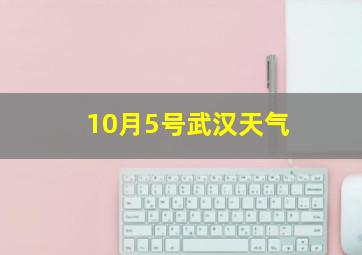 10月5号武汉天气